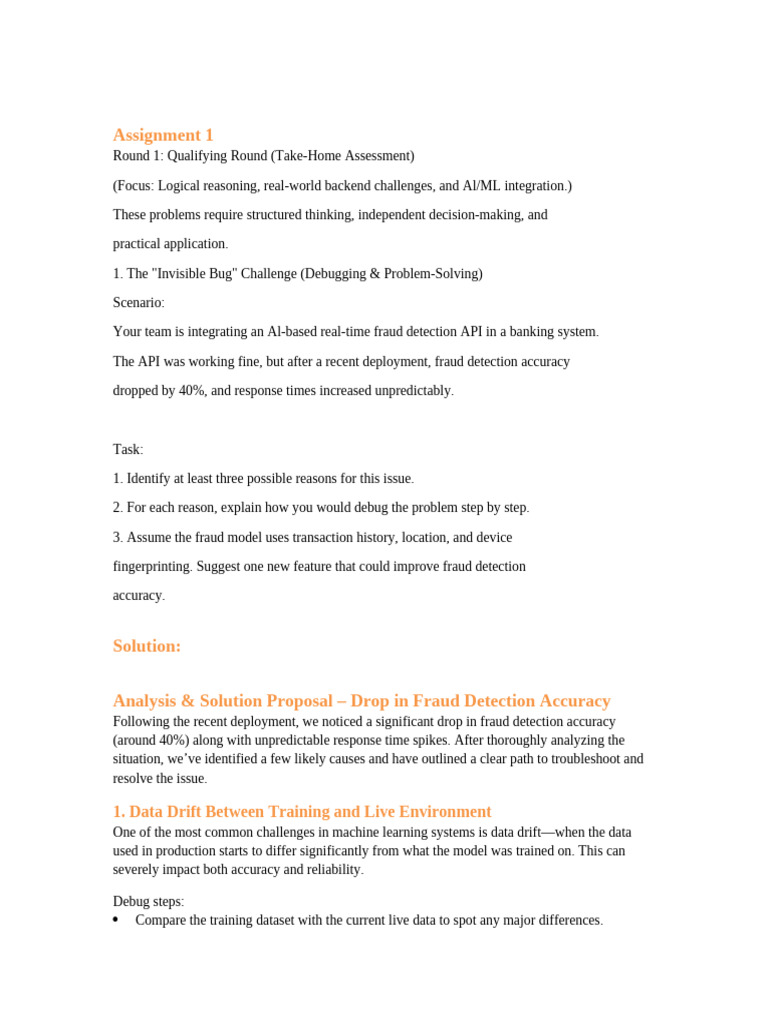 Assignment 1
Round 1: Qualifying Round (Take-Home Assessment)

(Focus: Logical reasoning, real-world backend challenges, and Al/ML integration.)

These problems require structured thinking, independent decision-making, and practical application.

1. The "Invisible Bug" Challenge (Debugging & Problem-Solving)

Scenario:

Your team is integrating an Al-based real-time fraud detection API in a banking system.

The API was working fine, but after a recent deployment, fraud detection accuracy dropped by 40%, and response times increased unpredictably.

Task:

1. Identify at least three possible reasons for this issue.

2. For each reason, explain how you would debug the problem step by step.

3. Assume the fraud model uses transaction history, location, and device fingerprinting. Suggest one new feature that could improve fraud detection accuracy.

Solution:

Analysis & Solution Proposal – Drop in Fraud Detection Accuracy
Following the recent deployment, we noticed a significant drop in fraud detection accuracy (around 40%) along with unpredictable response time spikes. After thoroughly analyzing the situation, we've identified a few likely causes and have outlined a clear path to troubleshoot and resolve the issue.

1. Data Drift Between Training and Live Environment
One of the most common challenges in machine learning systems is data drift—when the data used in production starts to differ significantly from what the model was trained on. This can severely impact both accuracy and reliability.

Debug steps:
• Compare the training dataset with the current live data to spot any major differences.